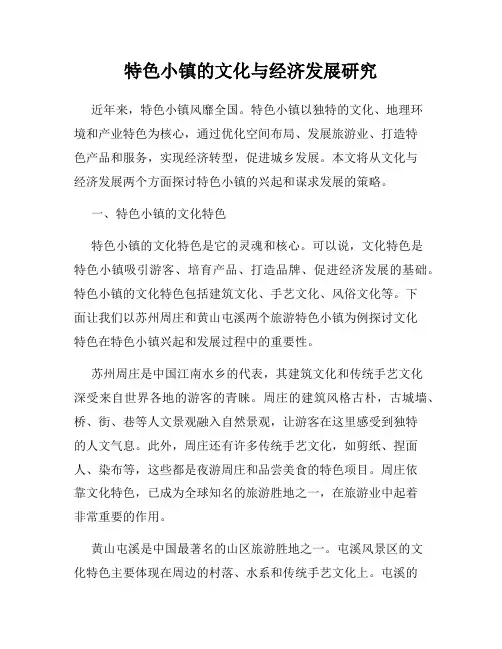 特色小镇的文化与经济发展研究

近年来，特色小镇风靡全国。特色小镇以独特的文化、地理环境和产业特色为核心，通过优化空间布局、发展旅游业、打造特色产品和服务，实现经济转型，促进城乡发展。本文将从文化与经济发展两个方面探讨特色小镇的兴起和谋求发展的策略。

一、特色小镇的文化特色

特色小镇的文化特色是它的灵魂和核心。可以说，文化特色是特色小镇吸引游客、培育产品、打造品牌、促进经济发展的基础。特色小镇的文化特色包括建筑文化、手艺文化、风俗文化等。下面让我们以苏州周庄和黄山屯溪两个旅游特色小镇为例探讨文化特色在特色小镇兴起和发展过程中的重要性。

苏州周庄是中国江南水乡的代表，其建筑文化和传统手艺文化深受来自世界各地的游客的青睐。周庄的建筑风格古朴，古城墙、桥、街、巷等人文景观融入自然景观，让游客在这里感受到独特的人文气息。此外，周庄还有许多传统手艺文化，如剪纸、捏面人、染布等，这些都是夜游周庄和品尝美食的特色项目。周庄依靠文化特色，已成为全球知名的旅游胜地之一，在旅游业中起着非常重要的作用。

黄山屯溪是中国最著名的山区旅游胜地之一。屯溪风景区的文化特色主要体现在周边的村落、水系和传统手艺文化上。屯溪的